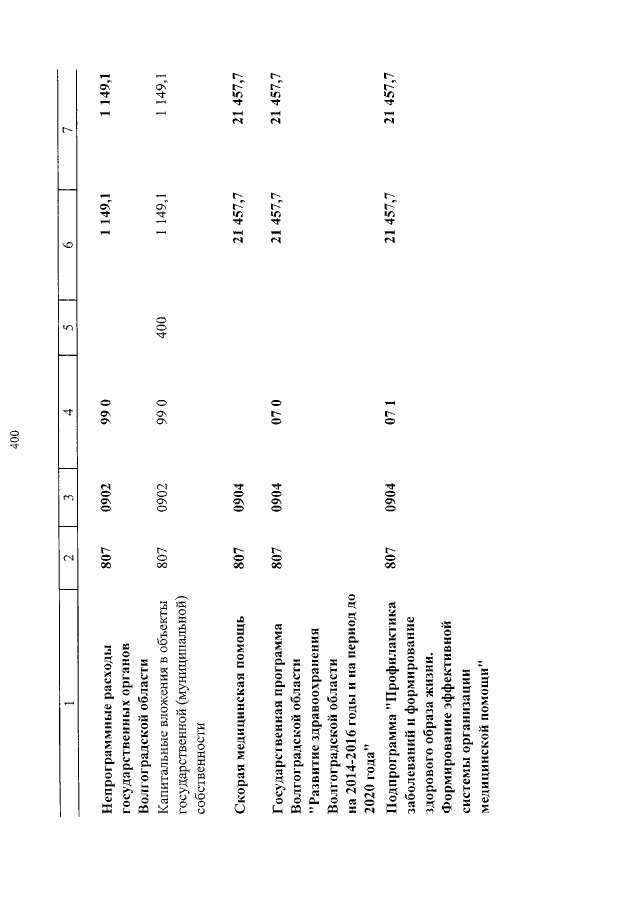 400

| 1 | 2 | 3 | 4 | 5 | 6 | 7 |
|---|---|---|---|---|---|---|
| Непрограммные расходы государственных органов Волгоградской области | 807 | 0902 | 99 0 | | 1 149,1 | 1 149,1 |
| Капитальные вложения в объекты государственной (муниципальной) собственности | 807 | 0902 | 99 0 | 400 | 1 149,1 | 1 149,1 |
| Скорая медицинская помощь | 807 | 0904 | | | 21 457,7 | 21 457,7 |
| Государственная программа Волгоградской области "Развитие здравоохранения Волгоградской области на 2014-2016 годы и на период до 2020 года" | 807 | 0904 | 07 0 | | 21 457,7 | 21 457,7 |
| Подпрограмма "Профилактика заболеваний и формирование здорового образа жизни. Формирование эффективной системы организации медицинской помощи" | 807 | 0904 | 07 1 | | 21 457,7 | 21 457,7 |